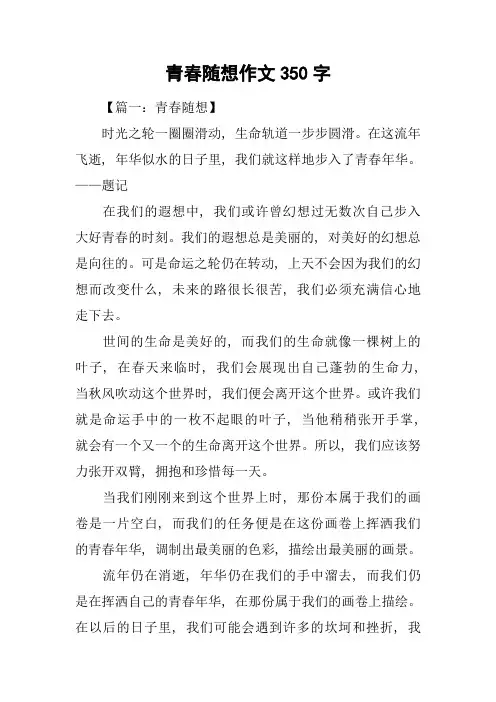 青春随想作文 350 字

【篇一：青春随想】

时光之轮一圈圈滑动，生命轨道一步步圆滑。在这流年飞逝，年华似水的日子里，我们就这样地步入了青春年华。——题记

在我们的遐想中，我们或许曾幻想过无数次自己步入大好青春的时刻。我们的遐想总是美丽的，对美好的幻想总是向往的。可是命运之轮仍在转动，上天不会因为我们的幻想而改变什么，未来的路很长很苦，我们必须充满信心地走下去。

世间的生命是美好的，而我们的生命就像一棵树上的叶子，在春天来临时，我们会展现出自己蓬勃的生命力，当秋风吹动这个世界时，我们便会离开这个世界。或许我们就是命运手中的一枚不起眼的叶子，当他稍稍张开手掌，就会有一个又一个的生命离开这个世界。所以，我们应该努力张开双臂，拥抱和珍惜每一天。

当我们刚刚来到这个世界上时，那份本属于我们的画卷是一片空白，而我们的任务便是在这份画卷上挥洒我们的青春年华，调制出最美丽的色彩，描绘出最美丽的画景。

流年仍在消逝，年华仍在我们的手中溜去，而我们仍是在挥洒自己的青春年华，在那份属于我们的画卷上描绘。在以后的日子里，我们可能会遇到许多的坎坷和挫折，我